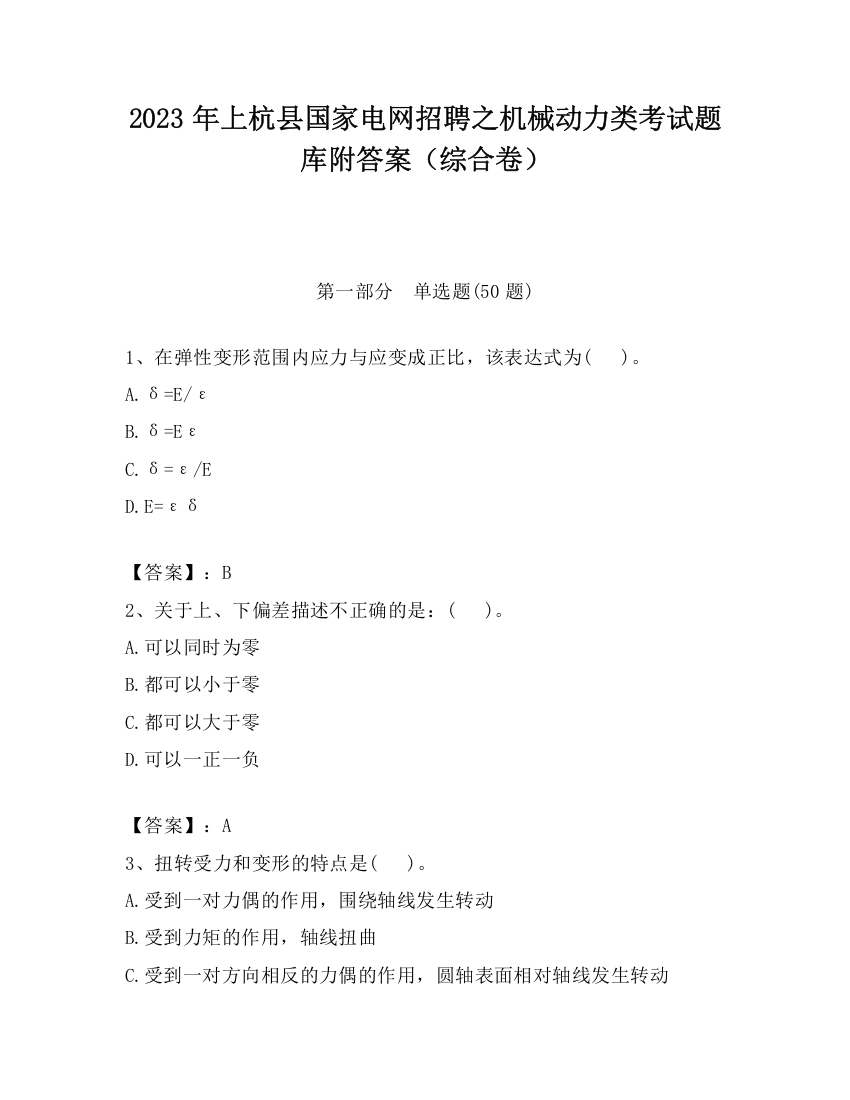 2023 年上杭县国家电网招聘之机械动力类考试题库附答案（综合卷）

第一部分　单选题(50 题)

1、在弹性变形范围内应力与应变成正比，该表达式为(　　)。

A. δ=E/ε

B. δ=Eε

C. δ=ε/E

D. E=εδ

【答案】：B

2、关于上、下偏差描述不正确的是：(　　)。

A. 可以同时为零

B. 都可以小于零

C. 都可以大于零

D. 可以一正一负

【答案】：A

3、扭转受力和变形的特点是(　　)。

A. 受到一对力偶的作用，围绕轴线发生转动

B. 受到力矩的作用，轴线扭曲

C. 受到一对方向相反的力偶的作用，圆轴表面相对轴线发生转动